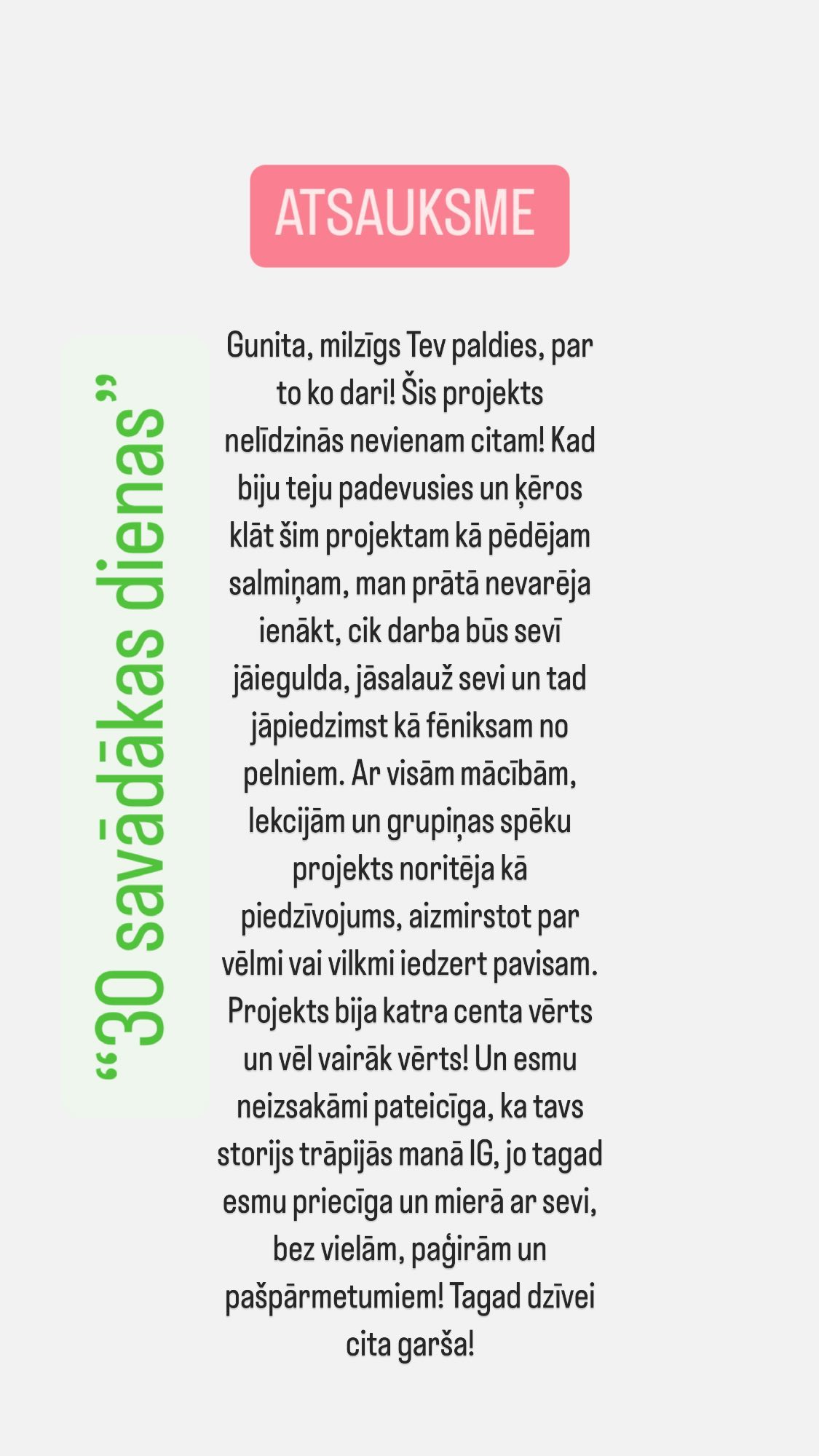 ATSAUKSME

“30 savādākas dienas”

Gunita, milzīgs Tev paldies, par to ko dari! Šis projekts nelīdzinās nevienam citam! Kad biju teju padevusies un ķēros klāt šim projektam kā pēdējam salmiņam, man prātā nevarēja ienākt, cik darba būs sevī jāiegulda, jāsalauž sevi un tad jāpiedzimst kā fēniksam no pelniem. Ar visām mācībām, lekcijām un grupiņas spēku projekts noritēja kā piedzīvojums, aizmirstot par vēlmi vai vilkmi iedzert pavisam. Projekts bija katra centa vērts un vēl vairāk vērts! Un esmu neizsakāmi pateicīga, ka tavs storijs trāpijās manā IG, jo tagad esmu priecīga un mierā ar sevi, bez vielām, paģirām un pašpārmetumiem! Tagad dzīvei cita garša!